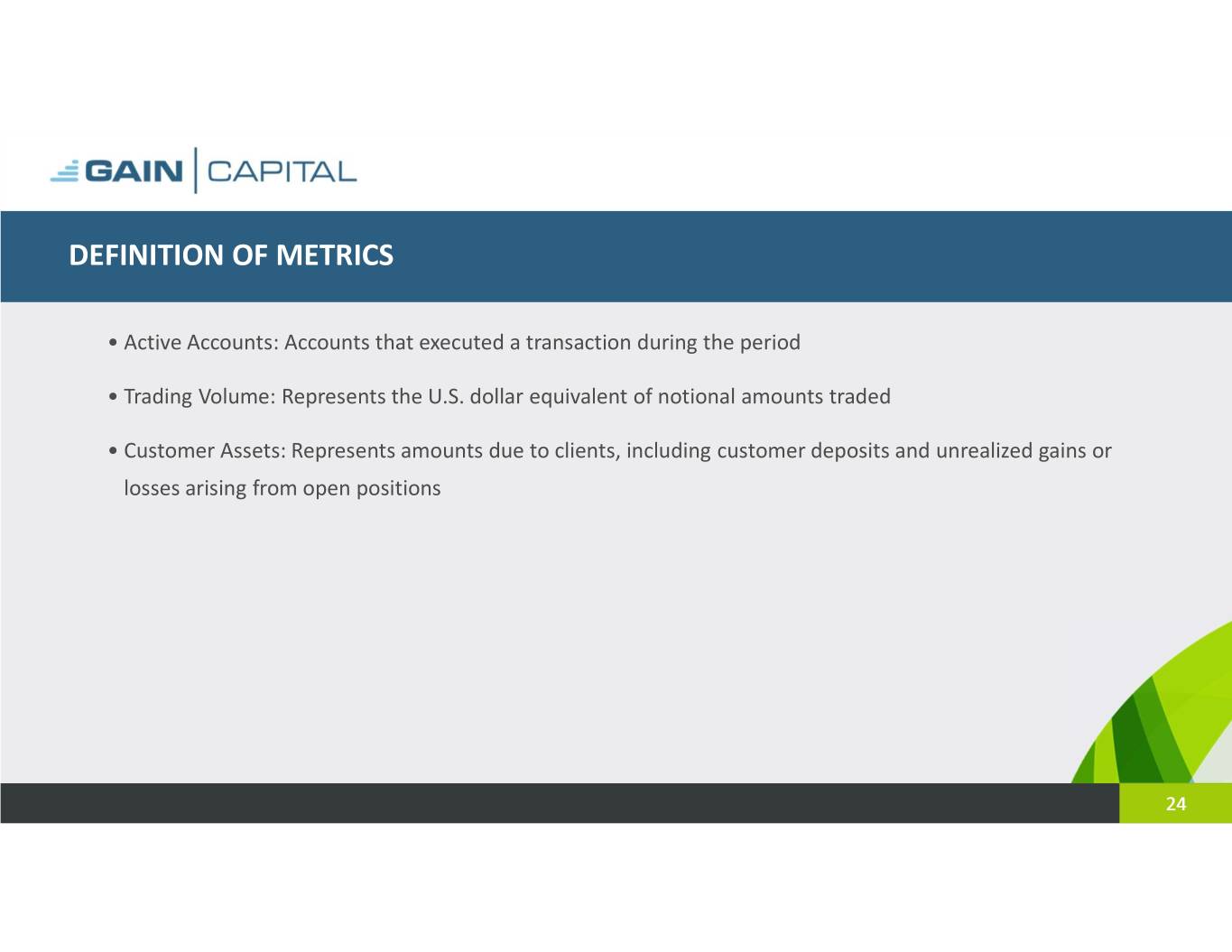 GAIN CAPITAL

DEFINITION OF METRICS

• Active Accounts: Accounts that executed a transaction during the period

• Trading Volume: Represents the U.S. dollar equivalent of notional amounts traded

• Customer Assets: Represents amounts due to clients, including customer deposits and unrealized gains or losses arising from open positions

24